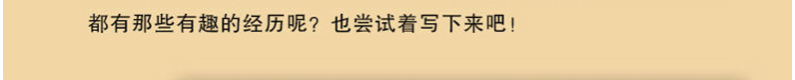 都有那些有趣的经历呢？也尝试着写下来吧！